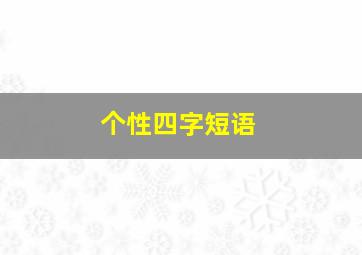 个性四字短语